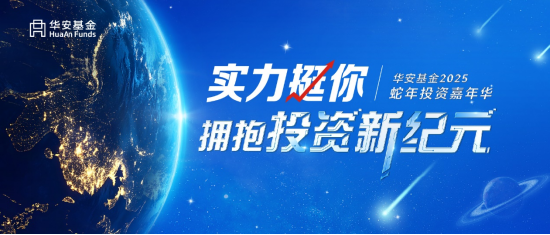 华安基金
HuaAn Funds

实力挺你

华安基金2025
蛇年投资嘉年华

拥抱投资新纪元